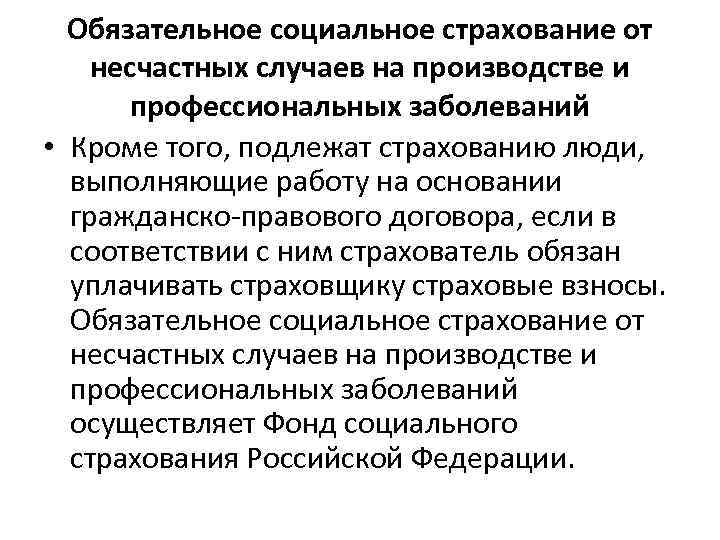 Обязательное социальное страхование от несчастных случаев на производстве и профессиональных заболеваний

• Кроме того, подлежат страхованию люди, выполняющие работу на основании гражданско-правового договора, если в соответствии с ним страхователь обязан уплачивать страховщику страховые взносы. Обязательное социальное страхование от несчастных случаев на производстве и профессиональных заболеваний осуществляет Фонд социального страхования Российской Федерации.